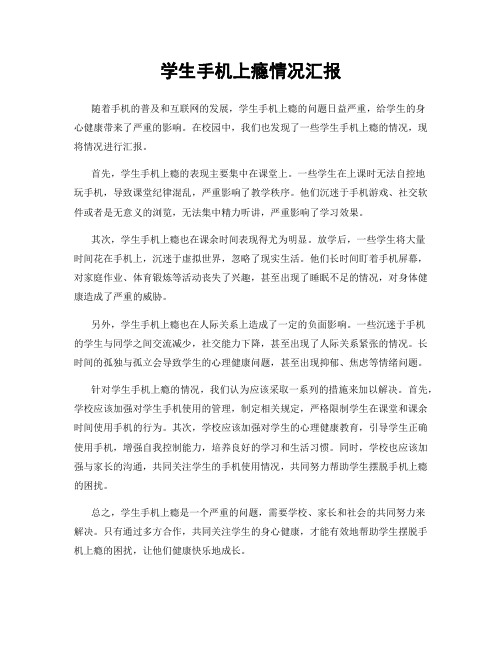 学生手机上瘾情况汇报

随着手机的普及和互联网的发展，学生手机上瘾的问题日益严重，给学生的身心健康带来了严重的影响。在校园中，我们也发现了一些学生手机上瘾的情况，现将情况进行汇报。

首先，学生手机上瘾的表现主要集中在课堂上。一些学生在上课时无法自控地玩手机，导致课堂纪律混乱，严重影响了教学秩序。他们沉迷于手机游戏、社交软件或者是无意义的浏览，无法集中精力听讲，严重影响了学习效果。

其次，学生手机上瘾也在课余时间表现得尤为明显。放学后，一些学生将大量时间花在手机上，沉迷于虚拟世界，忽略了现实生活。他们长时间盯着手机屏幕，对家庭作业、体育锻炼等活动丧失了兴趣，甚至出现了睡眠不足的情况，对身体健康造成了严重的威胁。

另外，学生手机上瘾也在人际关系上造成了一定的负面影响。一些沉迷于手机的学生与同学之间交流减少，社交能力下降，甚至出现了人际关系紧张的情况。长时间的孤独与孤立会导致学生的心理健康问题，甚至出现抑郁、焦虑等情绪问题。

针对学生手机上瘾的情况，我们认为应该采取一系列的措施来加以解决。首先，学校应该加强对学生手机使用的管理，制定相关规定，严格限制学生在课堂和课余时间使用手机的行为。其次，学校应该加强对学生的心理健康教育，引导学生正确使用手机，增强自我控制能力，培养良好的学习和生活习惯。同时，学校也应该加强与家长的沟通，共同关注学生的手机使用情况，共同努力帮助学生摆脱手机上瘾的困扰。

总之，学生手机上瘾是一个严重的问题，需要学校、家长和社会的共同努力来解决。只有通过多方合作，共同关注学生的身心健康，才能有效地帮助学生摆脱手机上瘾的困扰，让他们健康快乐地成长。